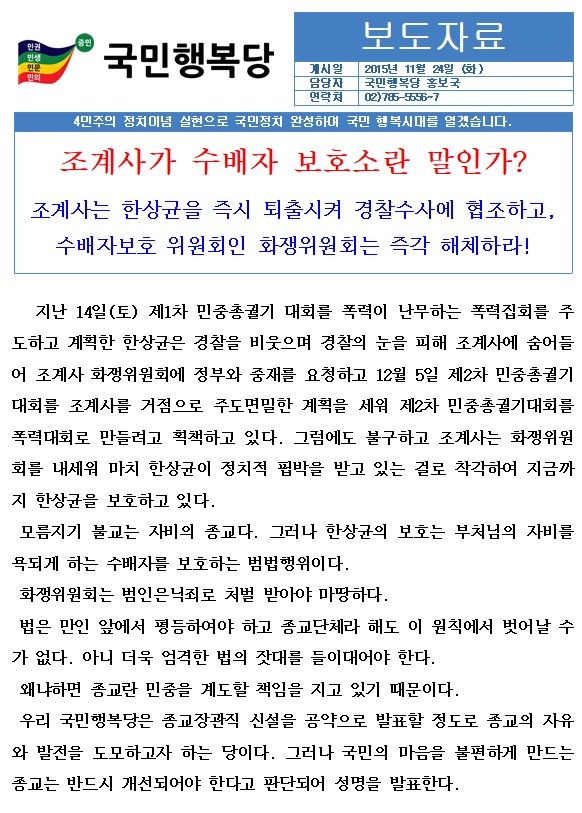 민권
민생
민문
민의
중민
국민행복당

보도자료

| 게시일 | 2015년 11월 24일 (화) |
|---|---|
| 담당자 | 국민행복당 홍보국 |
| 연락처 | 02)785-5556~7 |

4민주의 정치이념 실현으로 국민정치 완성하여 국민 행복시대를 열겠습니다.

조계사가 수배자 보호소란 말인가?

조계사는 한상균을 즉시 퇴출시켜 경찰수사에 협조하고, 수배자보호 위원회인 화쟁위원회는 즉각 해체하라!

지난 14일(토) 제1차 민중총궐기 대회를 폭력이 난무하는 폭력집회를 주도하고 계획한 한상균은 경찰을 비웃으며 경찰의 눈을 피해 조계사에 숨어들어 조계사 화쟁위원회에 정부와 중재를 요청하고 12월 5일 제2차 민중총궐기 대회를 조계사를 거점으로 주도면밀한 계획을 세워 제2차 민중총궐기대회를 폭력대회로 만들려고 획책하고 있다. 그럼에도 불구하고 조계사는 화쟁위원회를 내세워 마치 한상균이 정치적 핍박을 받고 있는 걸로 착각하여 지금까지 한상균을 보호하고 있다.

모름지기 불교는 자비의 종교다. 그러나 한상균의 보호는 부처님의 자비를 욕되게 하는 수배자를 보호하는 범법행위이다.

화쟁위원회는 범인은닉죄로 처벌 받아야 마땅하다.

법은 만인 앞에서 평등하여야 하고 종교단체라 해도 이 원칙에서 벗어날 수가 없다. 아니 더욱 엄격한 법의 잣대를 들이대어야 한다.

왜냐하면 종교란 민중을 계도할 책임을 지고 있기 때문이다.

우리 국민행복당은 종교장관직 신설을 공약으로 발표할 정도로 종교의 자유와 발전을 도모하고자 하는 당이다. 그러나 국민의 마음을 불편하게 만드는 종교는 반드시 개선되어야 한다고 판단되어 성명을 발표한다.